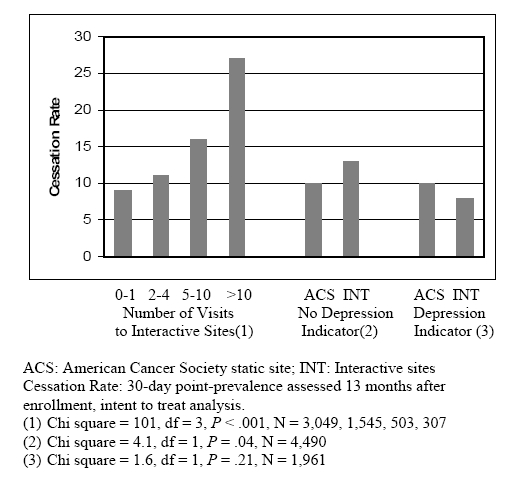 30
25
20
15
10
5
0
Cessation Rate

0-1 2-4 5-10 >10
Number of Visits
to Interactive Sites(1)

ACS INT
No Depression
Indicator(2)

ACS INT
Depression
Indicator (3)

ACS: American Cancer Society static site; INT: Interactive sites
Cessation Rate: 30-day point-prevalence assessed 13 months after enrollment, intent to treat analysis.
(1) Chi square = 101, df = 3, $P < .001$, N = 3,049, 1,545, 503, 307
(2) Chi square = 4.1, df = 1, $P = .04$, N = 4,490
(3) Chi square = 1.6, df = 1, $P = .21$, N = 1,961